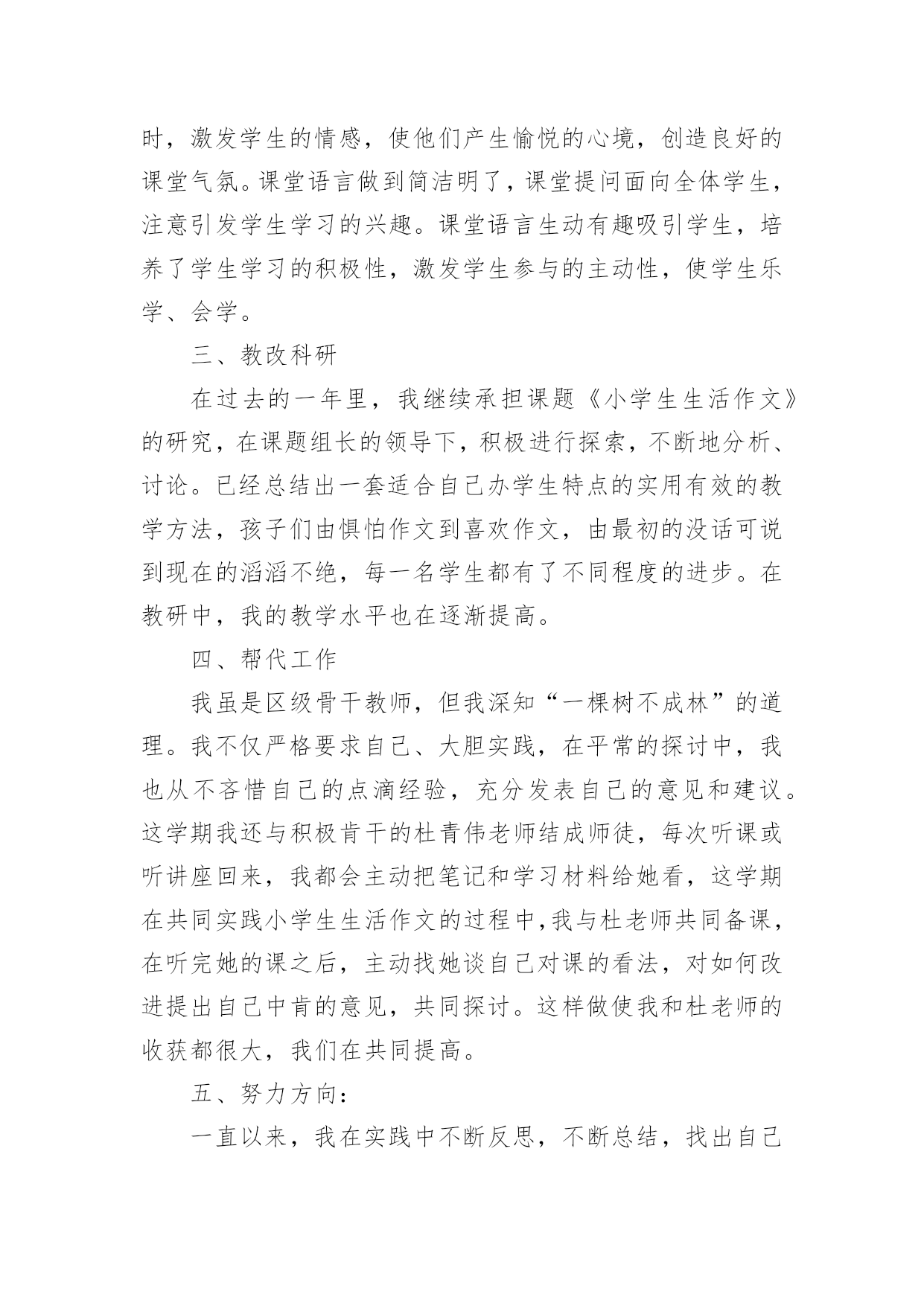 时，激发学生的情感，使他们产生愉悦的心境，创造良好的课堂气氛。课堂语言做到简洁明了，课堂提问面向全体学生，注意引发学生学习的兴趣。课堂语言生动有趣吸引学生，培养了学生学习的积极性，激发学生参与的主动性，使学生乐学、会学。

三、教改科研

在过去的一年里，我继续承担课题《小学生生活作文》的研究，在课题组长的领导下，积极进行探索，不断地分析、讨论。已经总结出一套适合自己办学生特点的实用有效的教学方法，孩子们由惧怕作文到喜欢作文，由最初的没话可说到现在的滔滔不绝，每一名学生都有了不同程度的进步。在教研中，我的教学水平也在逐渐提高。

四、帮代工作

我虽是区级骨干教师，但我深知“一棵树不成林”的道理。我不仅严格要求自己、大胆实践，在平常的探讨中，我也从不吝惜自己的点滴经验，充分发表自己的意见和建议。这学期我还与积极肯干的杜青伟老师结成师徒，每次听课或听讲座回来，我都会主动把笔记和学习材料给她看，这学期在共同实践小学生生活作文的过程中，我与杜老师共同备课，在听完她的课之后，主动找她谈自己对课的看法，对如何改进提出自己中肯的意见，共同探讨。这样做使我和杜老师的收获都很大，我们在共同提高。

五、努力方向：

一直以来，我在实践中不断反思，不断总结，找出自己